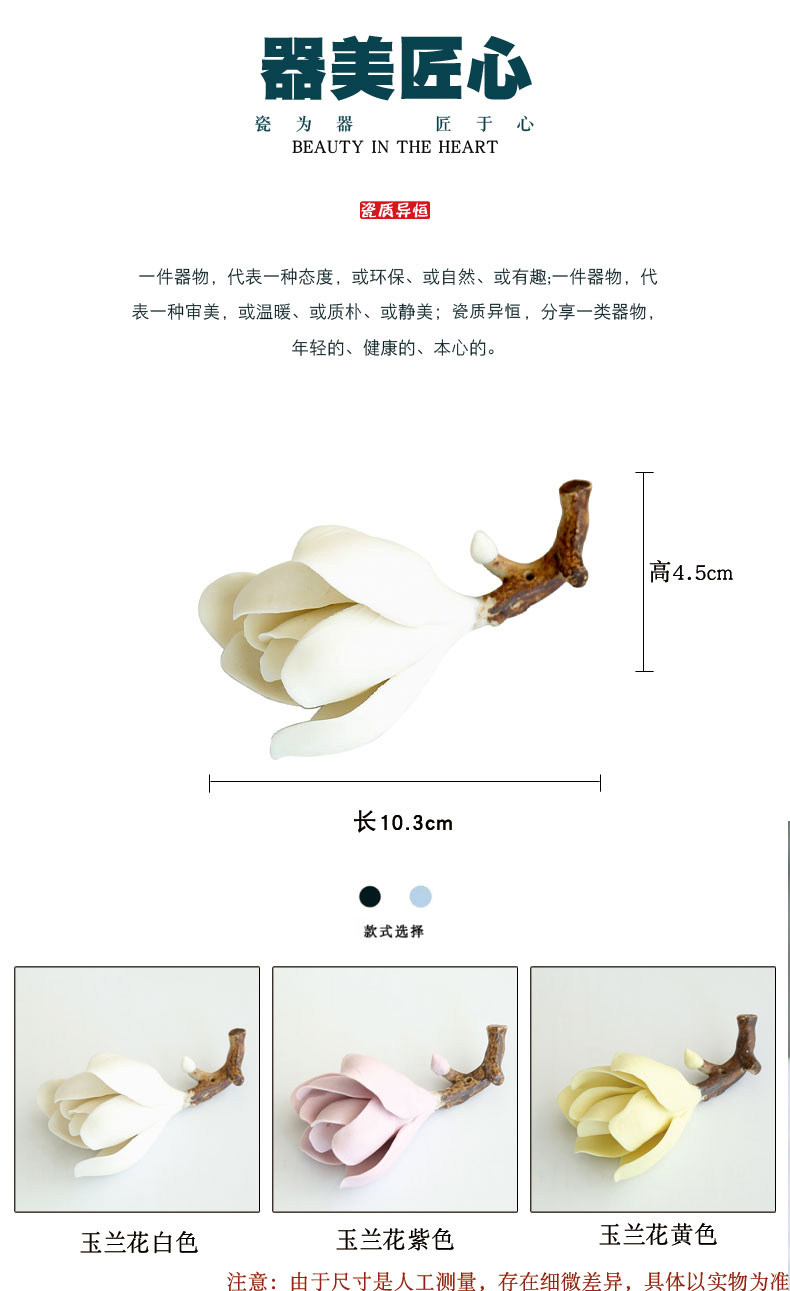 器美匠心

瓷为器 匠于心

BEAUTY IN THE HEART

瓷质异恒

一件器物，代表一种态度，或环保、或自然、或有趣;一件器物，代表一种审美，或温暖、或质朴、或静美；瓷质异恒，分享一类器物，年轻的、健康的、本心的。

高4.5cm

长10.3cm

款式选择

玉兰花白色

玉兰花紫色

玉兰花黄色

注意：由于尺寸是人工测量，存在细微差异，具体以实物为准